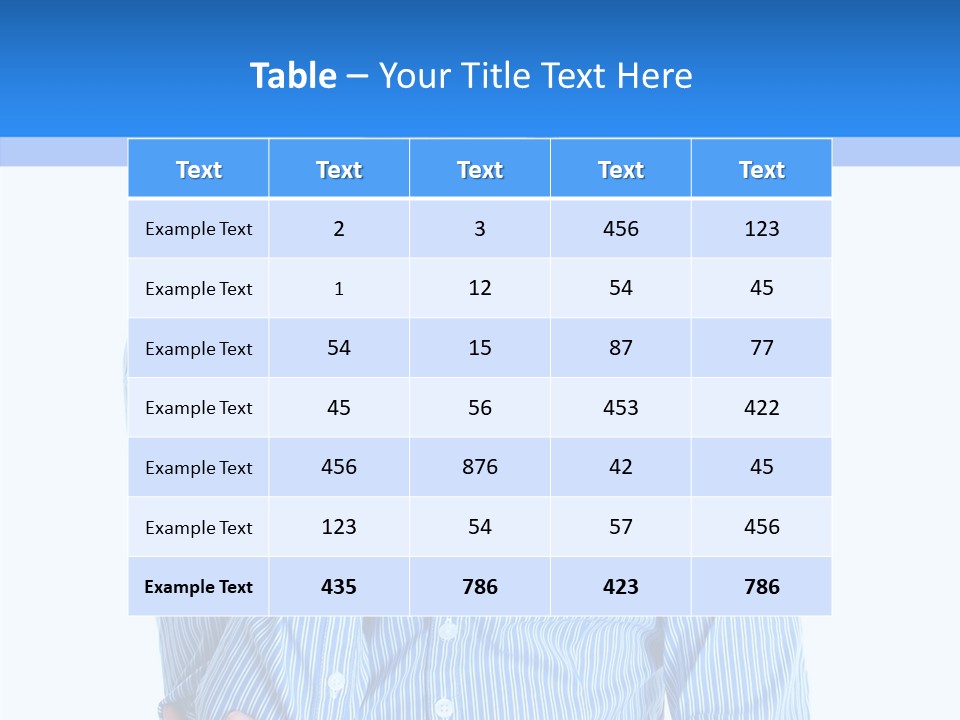 Table – Your Title Text Here

| Text | Text | Text | Text | Text |
|---|---|---|---|---|
| Example Text | 2 | 3 | 456 | 123 |
| Example Text | 1 | 12 | 54 | 45 |
| Example Text | 54 | 15 | 87 | 77 |
| Example Text | 45 | 56 | 453 | 422 |
| Example Text | 456 | 876 | 42 | 45 |
| Example Text | 123 | 54 | 57 | 456 |
| Example Text | 435 | 786 | 423 | 786 |